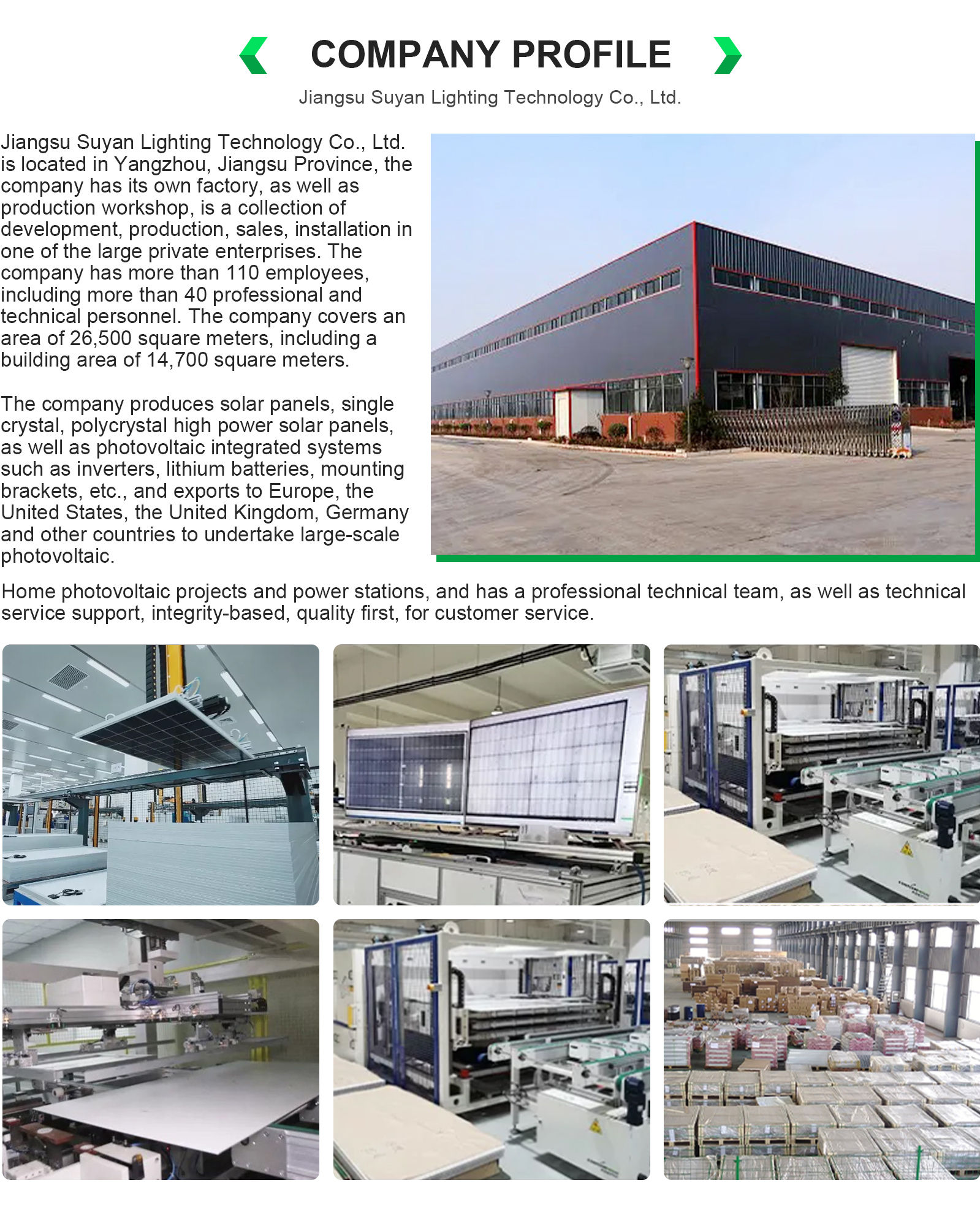 COMPANY PROFILE

Jiangsu Suyan Lighting Technology Co., Ltd.

Jiangsu Suyan Lighting Technology Co., Ltd. is located in Yangzhou, Jiangsu Province, the company has its own factory, as well as production workshop, is a collection of development, production, sales, installation in one of the large private enterprises. The company has more than 110 employees, including more than 40 professional and technical personnel. The company covers an area of 26,500 square meters, including a building area of 14,700 square meters.

The company produces solar panels, single crystal, polycrystal high power solar panels, as well as photovoltaic integrated systems such as inverters, lithium batteries, mounting brackets, etc., and exports to Europe, the United States, the United Kingdom, Germany and other countries to undertake large-scale photovoltaic.

Home photovoltaic projects and power stations, and has a professional technical team, as well as technical service support, integrity-based, quality first, for customer service.